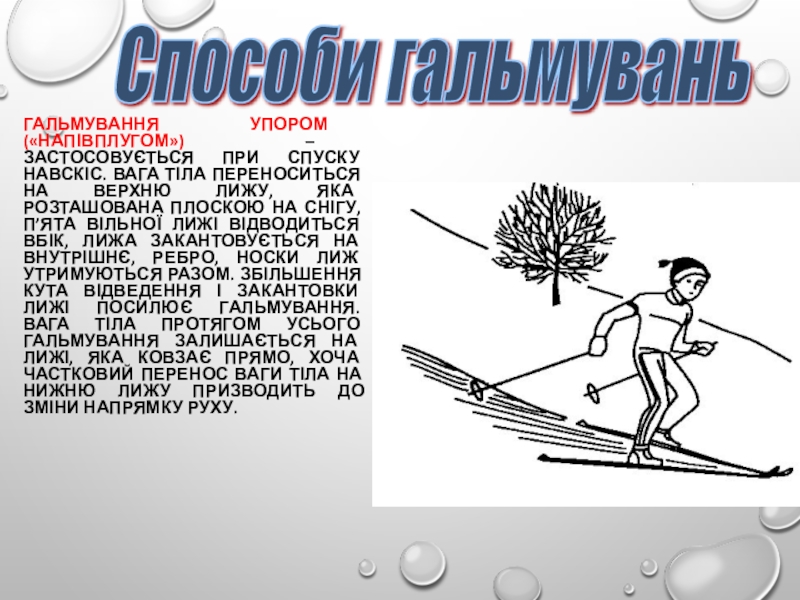 Способи гальмувань

ГАЛЬМУВАННЯ УПОРОМ («НАПІВПЛУГОМ») – ЗАСТОСОВУЄТЬСЯ ПРИ СПУСКУ НАВСКІС. ВАГА ТІЛА ПЕРЕНОСИТЬСЯ НА ВЕРХНЮ ЛИЖУ, ЯКА РОЗТАШОВАНА ПЛОСКОЮ НА СНІГУ, П'ЯТА ВІЛЬНОЇ ЛИЖІ ВІДВОДИТЬСЯ ВБІК, ЛИЖА ЗАКАНТОВУЄТЬСЯ НА ВНУТРІШНЄ, РЕБРО, НОСКИ ЛИЖ УТРИМУЮТЬСЯ РАЗОМ. ЗБІЛЬШЕННЯ КУТА ВІДВЕДЕННЯ І ЗАКАНТОВКИ ЛИЖІ ПОСИЛЮЄ ГАЛЬМУВАННЯ. ВАГА ТІЛА ПРОТЯГОМ УСЬОГО ГАЛЬМУВАННЯ ЗАЛИШАЄТЬСЯ НА ЛИЖІ, ЯКА КОВЗАЄ ПРЯМО, ХОЧА ЧАСТКОВИЙ ПЕРЕНОС ВАГИ ТІЛА НА НИЖНЮ ЛИЖУ ПРИЗВОДИТЬ ДО ЗМІНИ НАПРЯМКУ РУХУ.